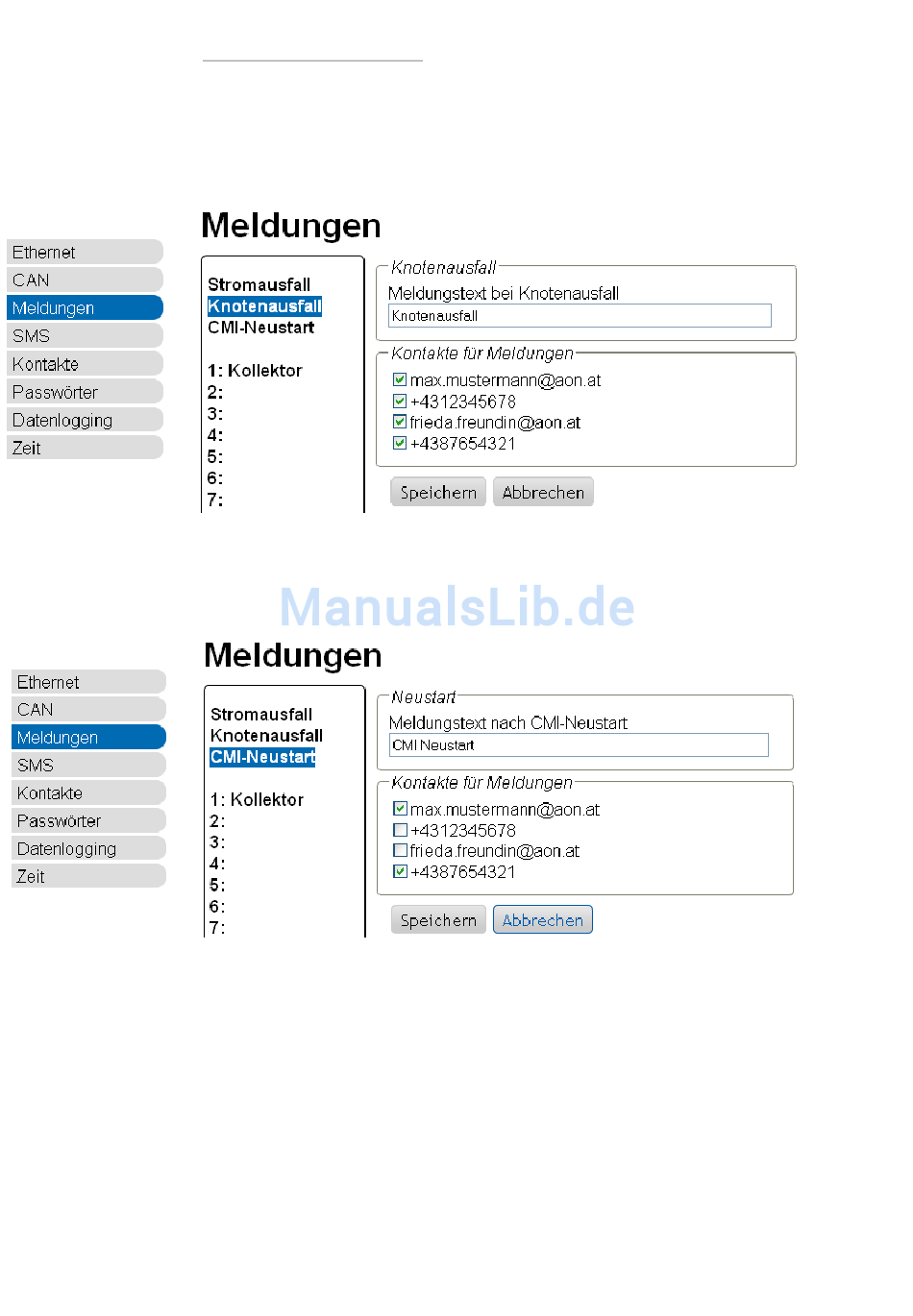 Meldungen

Ethernet
CAN
Meldungen
SMS
Kontakte
Passwörter
Datenlogging
Zeit

Stromausfall
Knotenausfall
CMI-Neustart

1: Kollektor
2:
3:
4:
5:
6:
7:

Knotenausfall
Meldungstext bei Knotenausfall
Knotenausfall

Kontakte für Meldungen
max.mustermann@aon.at
+4312345678
frieda.freundin@aon.at
+4387654321

Speichern Abbrechen

ManualsLib.de

Meldungen

Ethernet
CAN
Meldungen
SMS
Kontakte
Passwörter
Datenlogging
Zeit

Stromausfall
Knotenausfall
CMI-Neustart

1: Kollektor
2:
3:
4:
5:
6:
7:

Neustart
Meldungstext nach CMI-Neustart
CMI Neustart

Kontakte für Meldungen
max.mustermann@aon.at
+4312345678
frieda.freundin@aon.at
+4387654321

Speichern Abbrechen